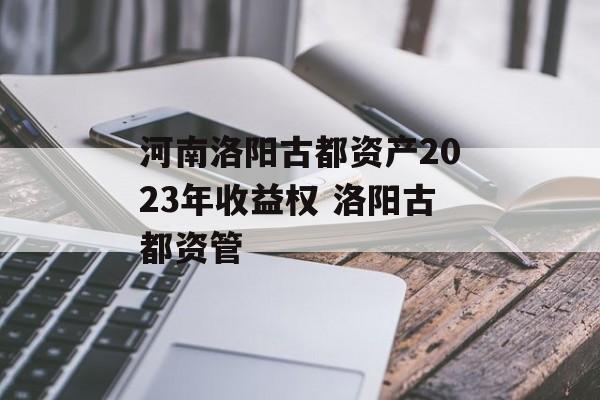 河南洛阳古都资产2023年收益权 洛阳古都资管